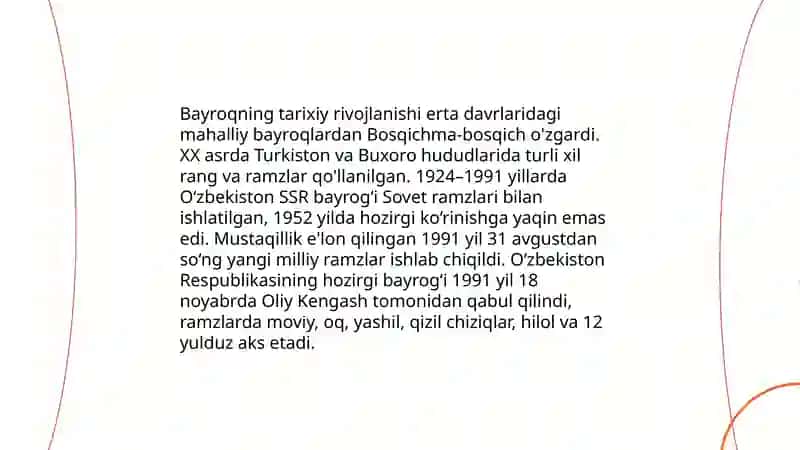 Bayroqning tarixiy rivojlanishi erta davrlaridagi mahalliy bayroqlardan Bosqichma-bosqich o'zgardi. XX asrda Turkiston va Buxoro hududlarida turli xil rang va ramzlar qo'llanilgan. 1924–1991 yillarda O‘zbekiston SSR bayrog‘i Sovet ramzlari bilan ishlatilgan, 1952 yilda hozirgi ko‘rinishga yaqin emas edi. Mustaqillik e'lon qilingan 1991 yil 31 avgustdan so‘ng yangi milliy ramzlar ishlab chiqildi. O‘zbekiston Respublikasining hozirgi bayrog‘i 1991 yil 18 noyabrda Oliy Kengash tomonidan qabul qilindi, ramzlarda moviy, oq, yashil, qizil chiziqlar, hilol va 12 yulduz aks etadi.